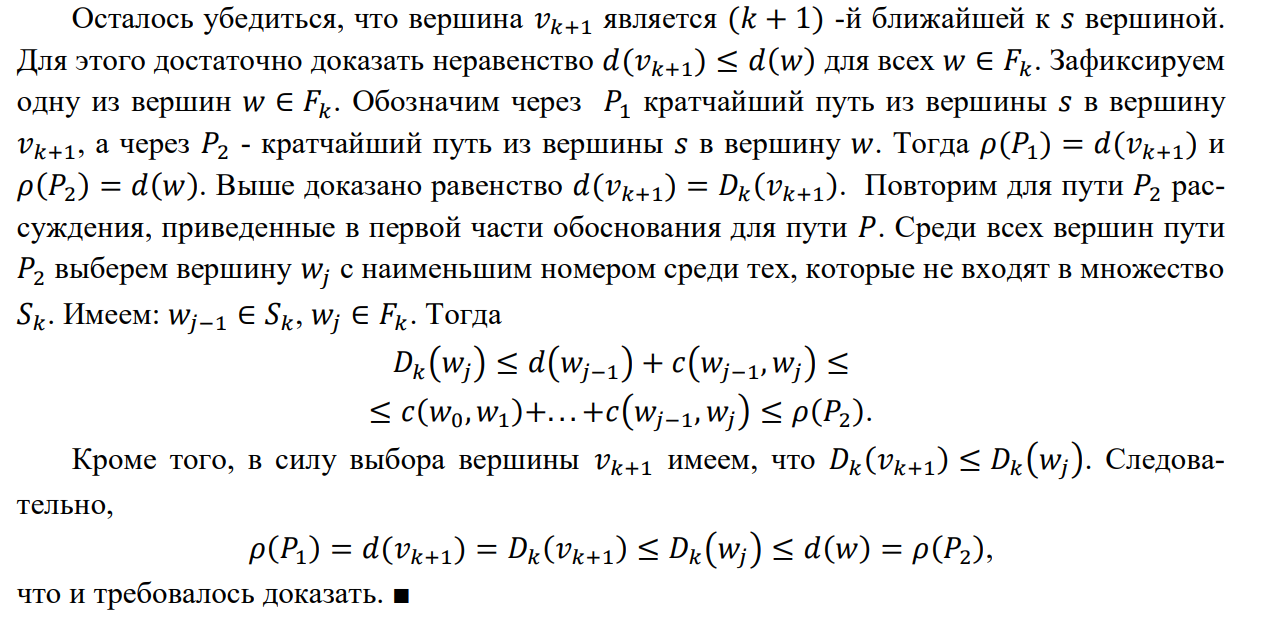 Осталось убедиться, что вершина $v_{k+1}$ является $(k+1)$ -й ближайшей к $s$ вершиной. Для этого достаточно доказать неравенство $d(v_{k+1}) \leq d(w)$ для всех $w \in F_k$. Зафиксируем одну из вершин $w \in F_k$. Обозначим через $P_1$ кратчайший путь из вершины $s$ в вершину $v_{k+1}$, а через $P_2$ - кратчайший путь из вершины $s$ в вершину $w$. Тогда $\rho(P_1) = d(v_{k+1})$ и $\rho(P_2) = d(w)$. Выше доказано равенство $d(v_{k+1}) = D_k(v_{k+1})$. Повторим для пути $P_2$ рассуждения, приведенные в первой части обоснования для пути $P$. Среди всех вершин пути $P_2$ выберем вершину $w_j$ с наименьшим номером среди тех, которые не входят в множество $S_k$. Имеем: $w_{j-1} \in S_k$, $w_j \in F_k$. Тогда

$D_k(w_j) \leq d(w_{j-1}) + c(w_{j-1}, w_j) \leq$
$\leq c(w_0, w_1) + \ldots + c(w_{j-1}, w_j) \leq \rho(P_2).$

Кроме того, в силу выбора вершины $v_{k+1}$ имеем, что $D_k(v_{k+1}) \leq D_k(w_j)$. Следовательно,

$\rho(P_1) = d(v_{k+1}) = D_k(v_{k+1}) \leq D_k(w_j) \leq d(w) = \rho(P_2),$

что и требовалось доказать. ■